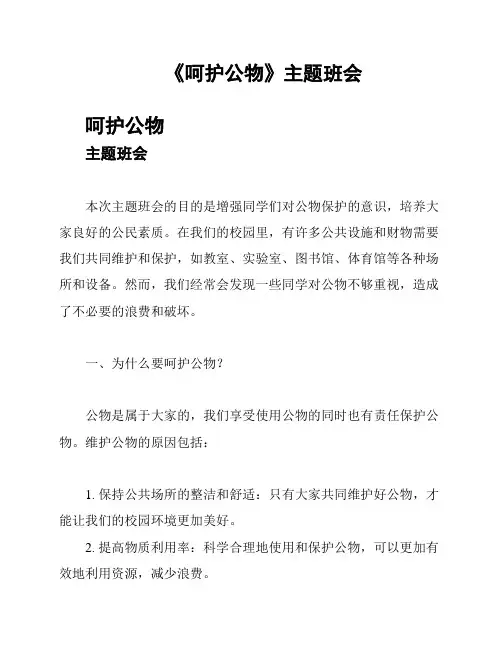 《呵护公物》主题班会

呵护公物
主题班会

本次主题班会的目的是增强同学们对公物保护的意识，培养大家良好的公民素质。在我们的校园里，有许多公共设施和财物需要我们共同维护和保护，如教室、实验室、图书馆、体育馆等各种场所和设备。然而，我们经常会发现一些同学对公物不够重视，造成了不必要的浪费和破坏。

一、为什么要呵护公物？

公物是属于大家的，我们享受使用公物的同时也有责任保护公物。维护公物的原因包括：

1. 保持公共场所的整洁和舒适：只有大家共同维护好公物，才能让我们的校园环境更加美好。
2. 提高物质利用率：科学合理地使用和保护公物，可以更加有效地利用资源，减少浪费。